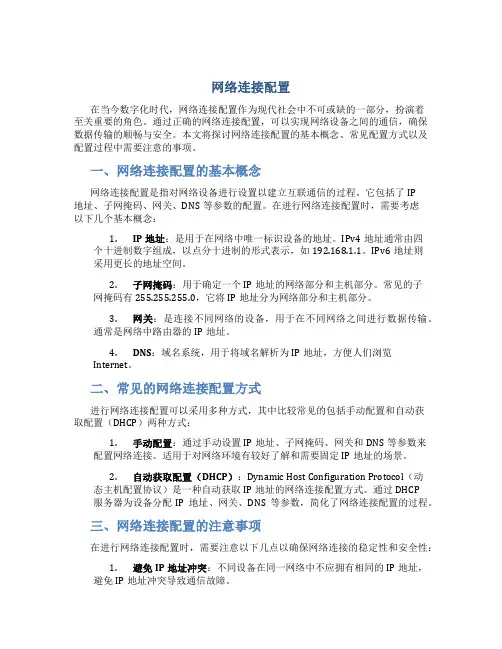 网络连接配置

在当今数字化时代，网络连接配置作为现代社会中不可或缺的一部分，扮演着至关重要的角色。通过正确的网络连接配置，可以实现网络设备之间的通信，确保数据传输的顺畅与安全。本文将探讨网络连接配置的基本概念、常见配置方式以及配置过程中需要注意的事项。

一、网络连接配置的基本概念

网络连接配置是指对网络设备进行设置以建立互联通信的过程。它包括了 IP 地址、子网掩码、网关、DNS 等参数的配置。在进行网络连接配置时，需要考虑以下几个基本概念：

1. IP 地址：是用于在网络中唯一标识设备的地址。IPv4 地址通常由四个十进制数字组成，以点分十进制的形式表示，如 192.168.1.1。IPv6 地址则采用更长的地址空间。

2. 子网掩码：用于确定一个 IP 地址的网络部分和主机部分。常见的子网掩码有 255.255.255.0，它将 IP 地址分为网络部分和主机部分。

3. 网关：是连接不同网络的设备，用于在不同网络之间进行数据传输。通常是网络中路由器的 IP 地址。

4. DNS：域名系统，用于将域名解析为 IP 地址，方便人们浏览 Internet。

二、常见的网络连接配置方式

进行网络连接配置可以采用多种方式，其中比较常见的包括手动配置和自动获取配置（DHCP）两种方式：

1. 手动配置：通过手动设置 IP 地址、子网掩码、网关和 DNS 等参数来配置网络连接。适用于对网络环境有较好了解和需要固定 IP 地址的场景。

2. 自动获取配置（DHCP）：Dynamic Host Configuration Protocol（动态主机配置协议）是一种自动获取 IP 地址的网络连接配置方式。通过 DHCP 服务器为设备分配 IP 地址、网关、DNS 等参数，简化了网络连接配置的过程。

三、网络连接配置的注意事项

在进行网络连接配置时，需要注意以下几点以确保网络连接的稳定性和安全性：

1. 避免 IP 地址冲突：不同设备在同一网络中不应拥有相同的 IP 地址，避免 IP 地址冲突导致通信故障。